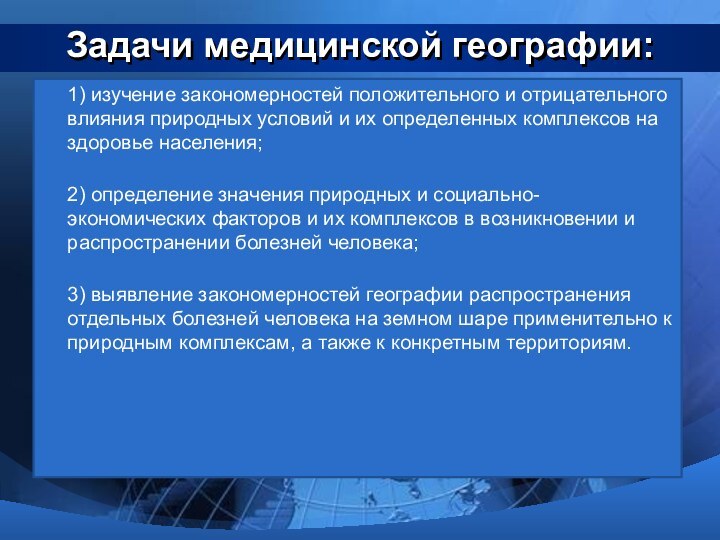 Задачи медицинской географии:

1) изучение закономерностей положительного и отрицательного влияния природных условий и их определенных комплексов на здоровье населения;

2) определение значения природных и социально-экономических факторов и их комплексов в возникновении и распространении болезней человека;

3) выявление закономерностей географии распространения отдельных болезней человека на земном шаре применительно к природным комплексам, а также к конкретным территориям.